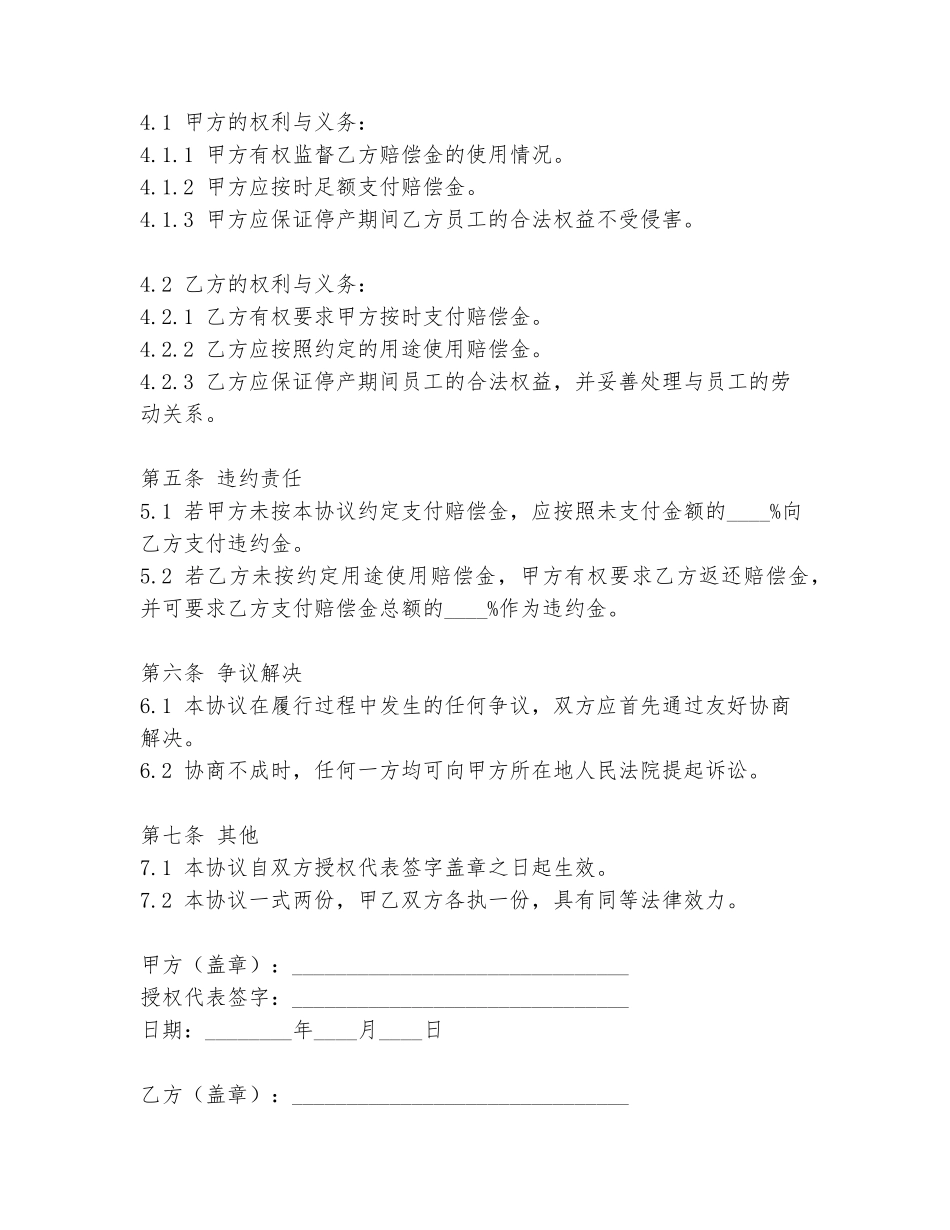 4.1 甲方的权利与义务：
4.1.1 甲方有权监督乙方赔偿金的使用情况。
4.1.2 甲方应按时足额支付赔偿金。
4.1.3 甲方应保证停产期间乙方员工的合法权益不受侵害。

4.2 乙方的权利与义务：
4.2.1 乙方有权要求甲方按时支付赔偿金。
4.2.2 乙方应按照约定的用途使用赔偿金。
4.2.3 乙方应保证停产期间员工的合法权益，并妥善处理与员工的劳动关系。

第五条 违约责任
5.1 若甲方未按本协议约定支付赔偿金，应按照未支付金额的____%向乙方支付违约金。
5.2 若乙方未按约定用途使用赔偿金，甲方有权要求乙方返还赔偿金，并可要求乙方支付赔偿金总额的____%作为违约金。

第六条 争议解决
6.1 本协议在履行过程中发生的任何争议，双方应首先通过友好协商解决。
6.2 协商不成时，任何一方均可向甲方所在地人民法院提起诉讼。

第七条 其他
7.1 本协议自双方授权代表签字盖章之日起生效。
7.2 本协议一式两份，甲乙双方各执一份，具有同等法律效力。

甲方（盖章）：______________________________
授权代表签字：______________________________
日期：________年____月____日

乙方（盖章）：______________________________